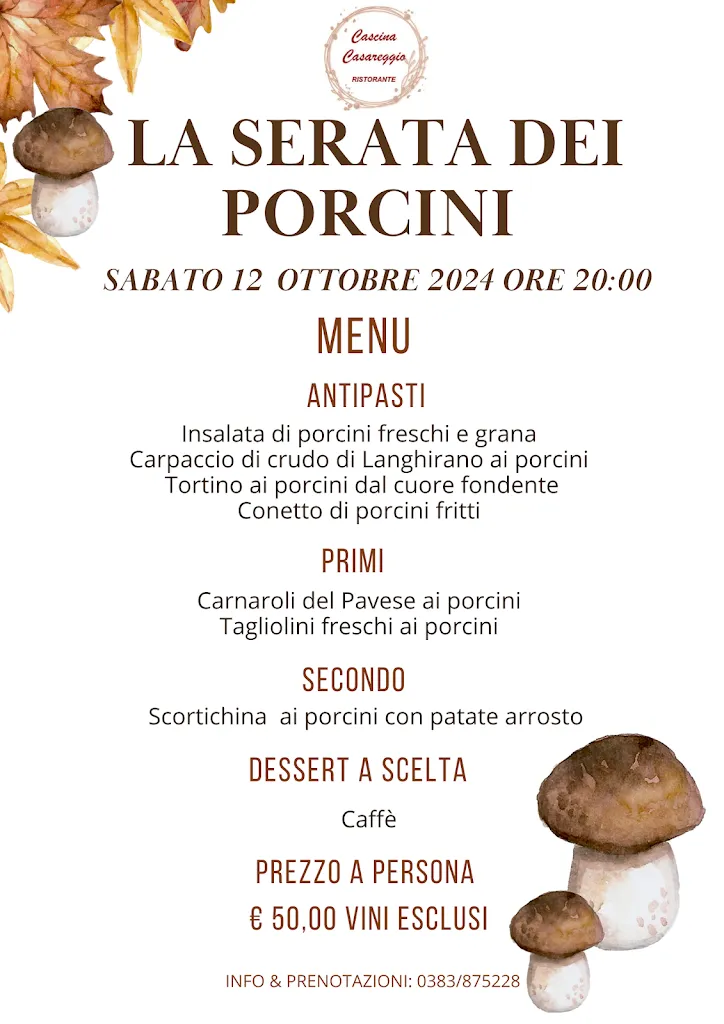 Cascina Casareggio
RISTORANTE

LA SERATA DEI PORCINI

SABATO 12 OTTOBRE 2024 ORE 20:00

MENU

ANTIPASTI

Insalata di porcini freschi e grana
Carpaccio di crudo di Langhirano ai porcini
Tortino ai porcini dal cuore fondente
Conetto di porcini fritti

PRIMI

Carnaroli del Pavese ai porcini
Tagliolini freschi ai porcini

SECONDO

Scortichina ai porcini con patate arrosto

DESSERT A SCELTA

Caffè

PREZZO A PERSONA
€ 50,00 VINI ESCLUSI

INFO & PRENOTAZIONI: 0383/875228